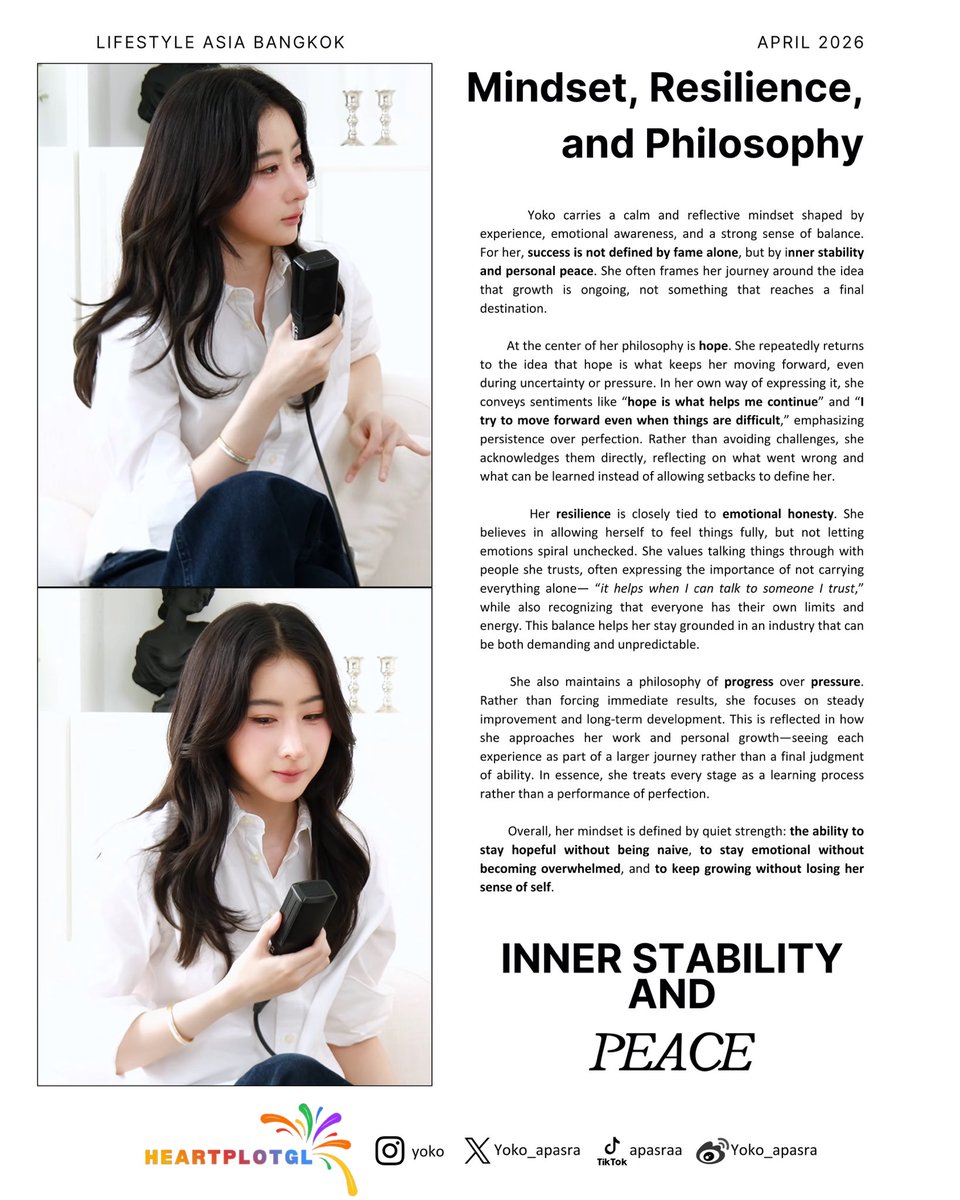 LIFESTYLE ASIA BANGKOK

APRIL 2026

Mindset, Resilience, and Philosophy

Yoko carries a calm and reflective mindset shaped by experience, emotional awareness, and a strong sense of balance. For her, success is not defined by fame alone, but by inner stability and personal peace. She often frames her journey around the idea that growth is ongoing, not something that reaches a final destination.

At the center of her philosophy is hope. She repeatedly returns to the idea that hope is what keeps her moving forward, even during uncertainty or pressure. In her own way of expressing it, she conveys sentiments like "hope is what helps me continue" and "I try to move forward even when things are difficult," emphasizing persistence over perfection. Rather than avoiding challenges, she acknowledges them directly, reflecting on what went wrong and what can be learned instead of allowing setbacks to define her.

Her resilience is closely tied to emotional honesty. She believes in allowing herself to feel things fully, but not letting emotions spiral unchecked. She values talking things through with people she trusts, often expressing the importance of not carrying everything alone— "it helps when I can talk to someone I trust," while also recognizing that everyone has their own limits and energy. This balance helps her stay grounded in an industry that can be both demanding and unpredictable.

She also maintains a philosophy of progress over pressure. Rather than forcing immediate results, she focuses on steady improvement and long-term development. This is reflected in how she approaches her work and personal growth—seeing each experience as part of a larger journey rather than a final judgment of ability. In essence, she treats every stage as a learning process rather than a performance of perfection.

Overall, her mindset is defined by quiet strength: the ability to stay hopeful without being naive, to stay emotional without becoming overwhelmed, and to keep growing without losing her sense of self.

INNER STABILITY AND
PEACE

HEARTPLOTGL

yoko

Yoko_apasra

TikTok apasraa

Yoko_apasra